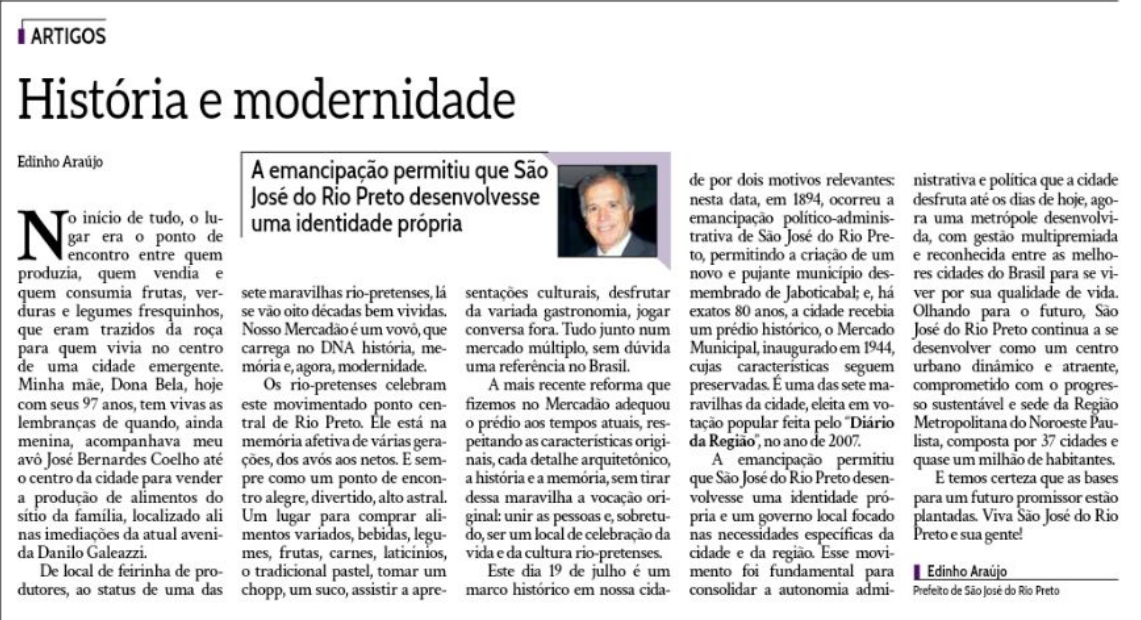 ARTIGOS

História e modernidade

Edinho Araújo

A emancipação permitiu que São José do Rio Preto desenvolvesse uma identidade própria

No início de tudo, o lugar era o ponto de encontro entre quem produzia, quem vendia e quem consumia frutas, verduras e legumes fresquinhos, que eram trazidos da roça para quem vivia no centro de uma cidade emergente. Minha mãe, Dona Bela, hoje com seus 97 anos, tem vivas as lembranças de quando, ainda menina, acompanhava meu avô José Bernardes Coelho até o centro da cidade para vender a produção de alimentos do sítio da família, localizado ali nas imediações da atual avenida Danilo Galeazzi.

De local de feirinha de produtores, ao status de uma das sete maravilhas rio-pretenses, lá se vão oito décadas bem vividas. Nosso Mercadão é um vovô, que carrega no DNA história, memória e, agora, modernidade.

Os rio-pretenses celebram este movimentado ponto central de Rio Preto. Ele está na memória afetiva de várias gerações, dos avós aos netos. E sempre como um ponto de encontro alegre, divertido, alto astral. Um lugar para comprar alimentos variados, bebidas, legumes, frutas, carnes, laticínios, o tradicional pastel, tomar um chopp, um suco, assistir a apresentações culturais, desfrutar da variada gastronomia, jogar conversa fora. Tudo junto num mercado múltiplo, sem dúvida uma referência no Brasil.

A mais recente reforma que fizemos no Mercadão adequou o prédio aos tempos atuais, respeitando as características originais, cada detalhe arquitetônico, a história e a memória, sem tirar dessa maravilha a vocação original: unir as pessoas e, sobretudo, ser um local de celebração da vida e da cultura rio-pretenses.

Este dia 19 de julho é um marco histórico em nossa cidade por dois motivos relevantes: nesta data, em 1894, ocorreu a emancipação político-administrativa de São José do Rio Preto, permitindo a criação de um novo e pujante município desmembrado de Jaboticabal; e, há exatos 80 anos, a cidade recebia um prédio histórico, o Mercado Municipal, inaugurado em 1944, cujas características seguem preservadas. É uma das sete maravilhas da cidade, eleita em votação popular feita pelo "Diário da Região", no ano de 2007.

A emancipação permitiu que São José do Rio Preto desenvolvesse uma identidade própria e um governo local focado nas necessidades específicas da cidade e da região. Esse movimento foi fundamental para consolidar a autonomia administrativa e política que a cidade desfruta até os dias de hoje, agora uma metrópole desenvolvida, com gestão multipremiada e reconhecida entre as melhores cidades do Brasil para se viver por sua qualidade de vida. Olhando para o futuro, São José do Rio Preto continua a se desenvolver como um centro urbano dinâmico e atraente, comprometido com o progresso sustentável e sede da Região Metropolitana do Noroeste Paulista, composta por 37 cidades e quase um milhão de habitantes.

E temos certeza que as bases para um futuro promissor estão plantadas. Viva São José do Rio Preto e sua gente!

Edinho Araújo
Prefeito de São José do Rio Preto